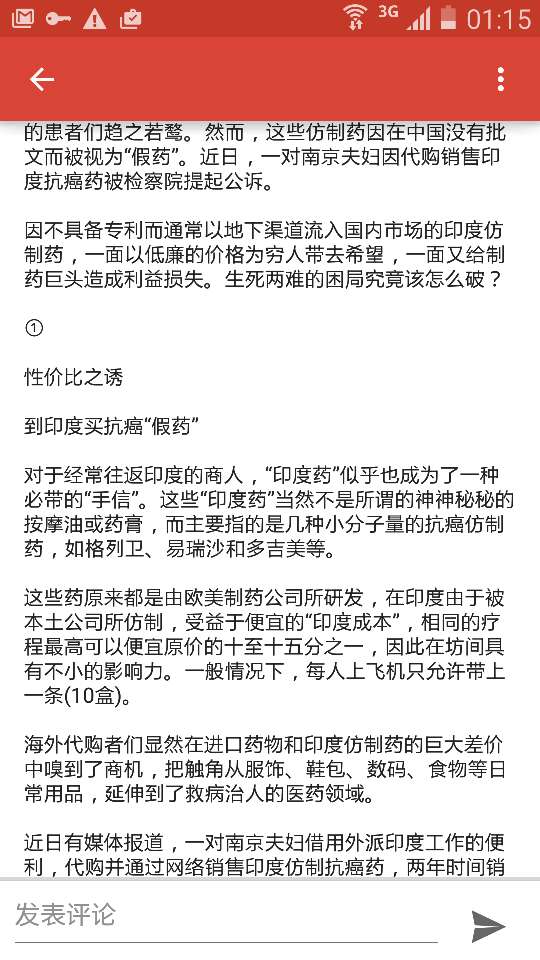 3G 01:15

的患者们趋之若鹜。然而，这些仿制药因在中国没有批文而被视为“假药”。近日，一对南京夫妇因代购销售印度抗癌药被检察院提起公诉。

因不具备专利而通常以地下渠道流入国内市场的印度仿制药，一面以低廉的价格为穷人带去希望，一面又给制药巨头造成利益损失。生死两难的困局究竟该怎么破？

①

性价比之诱

到印度买抗癌“假药”

对于经常往返印度的商人，“印度药”似乎也成为了一种必带的“手信”。这些“印度药”当然不是所谓的神神秘秘的按摩油或药膏，而主要指的是几种小分子量的抗癌仿制药，如格列卫、易瑞沙和多吉美等。

这些药原来都是由欧美制药公司所研发，在印度由于被本土公司所仿制，受益于便宜的“印度成本”，相同的疗程最高可以便宜原价的十至十五分之一，因此在坊间具有不小的影响力。一般情况下，每人上飞机只允许带上一条(10盒)。

海外代购者们显然在进口药物和印度仿制药的巨大差价中嗅到了商机，把触角从服饰、鞋包、数码、食物等日常用品，延伸到了救病治人的医药领域。

近日有媒体报道，一对南京夫妇借用外派印度工作的便利，代购并通过网络销售印度仿制抗癌药，两年时间销

发表评论